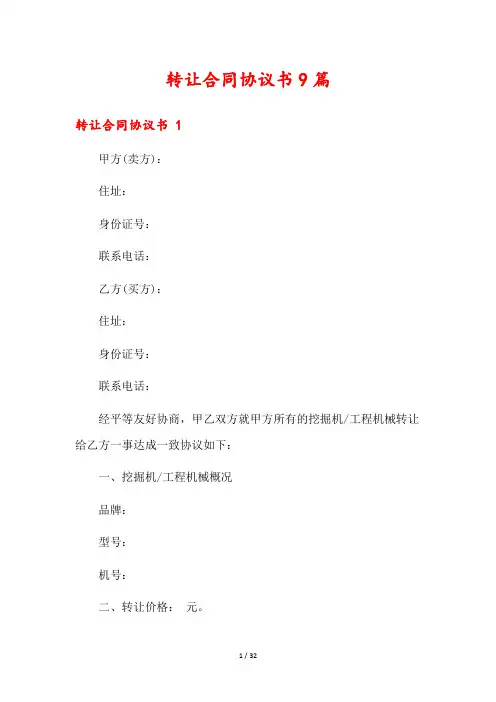 转让合同协议书9篇

转让合同协议书 1

甲方(卖方)：

住址：

身份证号：

联系电话：

乙方(买方)：

住址：

身份证号：

联系电话：

经平等友好协商，甲乙双方就甲方所有的挖掘机/工程机械转让给乙方一事达成一致协议如下：

一、挖掘机/工程机械概况

品牌：

型号：

机号：

二、转让价格： 元。

1 / 32